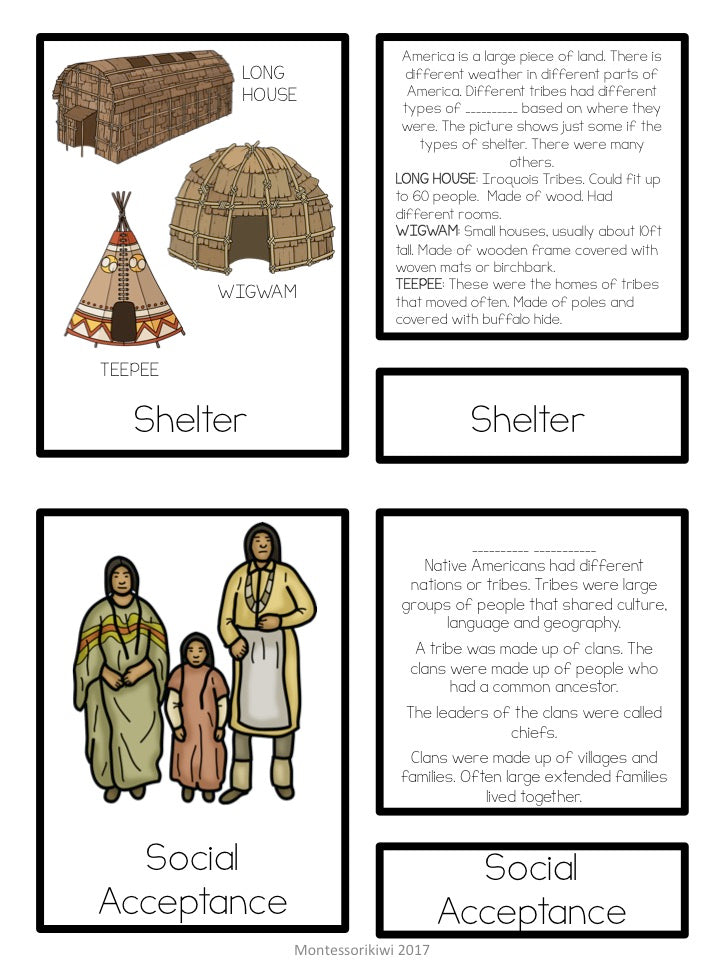 LONG HOUSE

WIGWAM

TEEPEE

Shelter

America is a large piece of land. There is different weather in different parts of America. Different tribes had different types of ____ based on where they were. The picture shows just some if the types of shelter. There were many others.

LONG HOUSE: Iroquois Tribes. Could fit up to 60 people. Made of wood. Had different rooms.

WIGWAM: Small houses, usually about 10ft tall. Made of wooden frame covered with woven mats or birchbark.

TEEPEE: These were the homes of tribes that moved often. Made of poles and covered with buffalo hide.

Shelter

Social Acceptance

____ ____

Native Americans had different nations or tribes. Tribes were large groups of people that shared culture, language and geography.

A tribe was made up of clans. The clans were made up of people who had a common ancestor.

The leaders of the clans were called chiefs.

Clans were made up of villages and families. Often large extended families lived together.

Social Acceptance

Montessorikiwi 2017